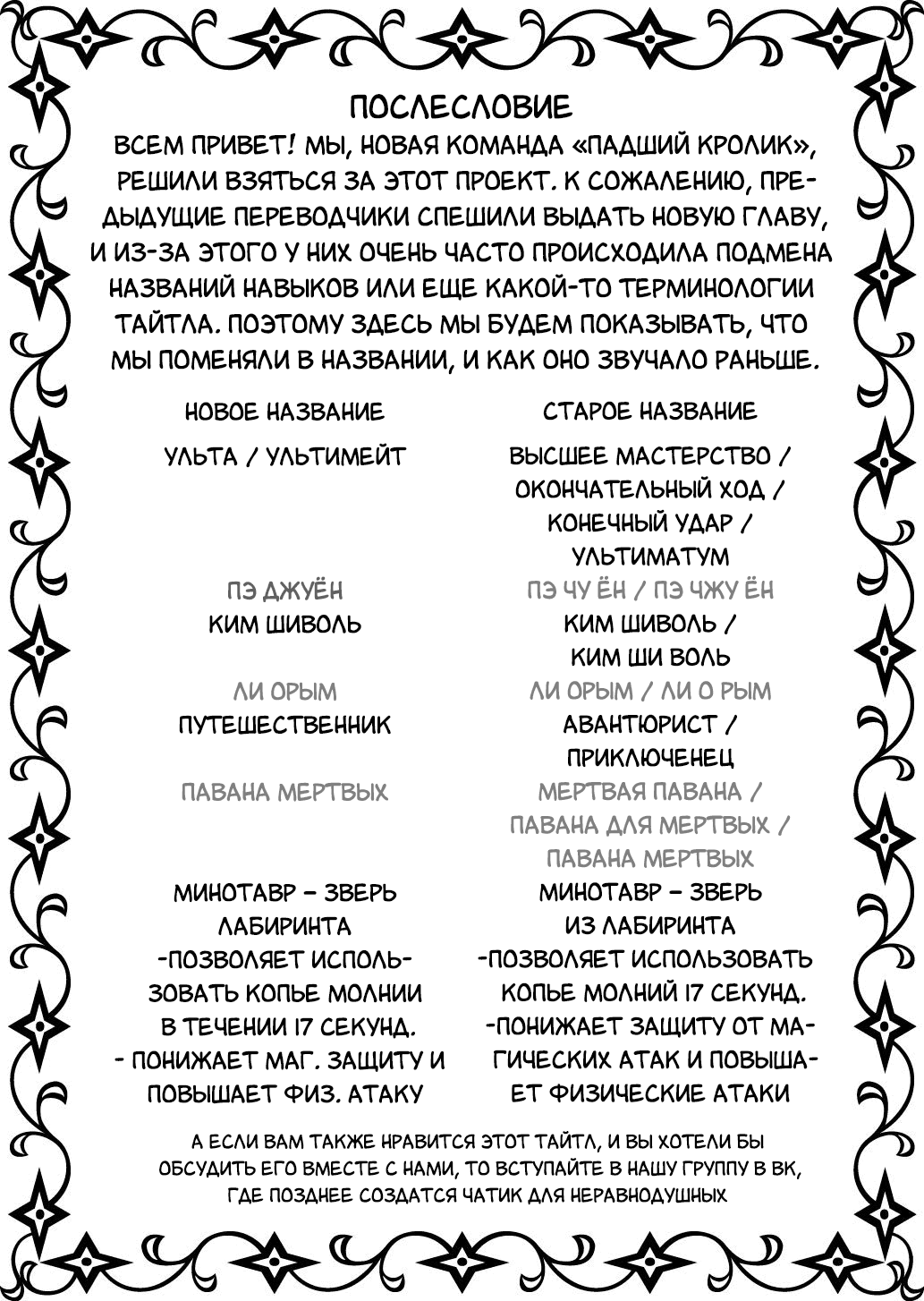 ПОСЛЕСЛОВИЕ

ВСЕМ ПРИВЕТ! МЫ, НОВАЯ КОМАНДА «ПАДШИЙ КРОЛИК», РЕШИЛИ ВЗЯТЬСЯ ЗА ЭТОТ ПРОЕКТ. К СОЖАЛЕНИЮ, ПРЕДЫДУЩИЕ ПЕРЕВОДЧИКИ СПЕШИЛИ ВЫДАТЬ НОВУЮ ГЛАВУ, И ИЗ-ЗА ЭТОГО У НИХ ОЧЕНЬ ЧАСТО ПРОИСХОДИЛА ПОДМЕНА НАЗВАНИЙ НАВЫКОВ ИЛИ ЕЩЕ КАКОЙ-ТО ТЕРМИНОЛОГИИ ТАЙТЛА. ПОЭТОМУ ЗДЕСЬ МЫ БУДЕМ ПОКАЗЫВАТЬ, ЧТО МЫ ПОМЕНЯЛИ В НАЗВАНИИ, И КАК ОНО ЗВУЧАЛО РАНЬШЕ.

| НОВОЕ НАЗВАНИЕ | СТАРОЕ НАЗВАНИЕ |
|---|---|
| УЛЬТА / УЛЬТИМЕЙТ | ВЫСШЕЕ МАСТЕРСТВО / ОКОНЧАТЕЛЬНЫЙ ХОД / КОНЕЧНЫЙ УДАР / УЛЬТИМАТУМ |
| ПЭ ДЖУЁН | ПЭ ЧУ ЁН / ПЭ ЧЖУ ЁН |
| КИМ ШИВОЛЬ | КИМ ШИВОЛЬ / КИМ ШИ ВОЛЬ |
| ЛИ ОРЫМ | ЛИ ОРЫМ / ЛИ О РЫМ |
| ПУТЕШЕСТВЕННИК | АВАНТЮРИСТ / ПРИКЛЮЧЕНЕЦ |
| ПАВАНА МЕРТВЫХ | МЕРТВАЯ ПАВАНА / ПАВАНА ДЛЯ МЕРТВЫХ / ПАВАНА МЕРТВЫХ |
| МИНОТАВР – ЗВЕРЬ ЛАБИРИНТА -ПОЗВОЛЯЕТ ИСПОЛЬЗОВАТЬ КОПЬЕ МОЛНИИ В ТЕЧЕНИИ 17 СЕКУНД. - ПОНИЖАЕТ МАГ. ЗАЩИТУ И ПОВЫШАЕТ ФИЗ. АТАКУ | МИНОТАВР – ЗВЕРЬ ИЗ ЛАБИРИНТА -ПОЗВОЛЯЕТ ИСПОЛЬЗОВАТЬ КОПЬЕ МОЛНИЙ 17 СЕКУНД. -ПОНИЖАЕТ ЗАЩИТУ ОТ МАГИЧЕСКИХ АТАК И ПОВЫШАЕТ ФИЗИЧЕСКИЕ АТАКИ |

А ЕСЛИ ВАМ ТАКЖЕ НРАВИТСЯ ЭТОТ ТАЙТЛ, И ВЫ ХОТЕЛИ БЫ ОБСУДИТЬ ЕГО ВМЕСТЕ С НАМИ, ТО ВСТУПАЙТЕ В НАШУ ГРУППУ В ВК, ГДЕ ПОЗДНЕЕ СОЗДАТСЯ ЧАТИК ДЛЯ НЕРАВНОДУШНЫХ